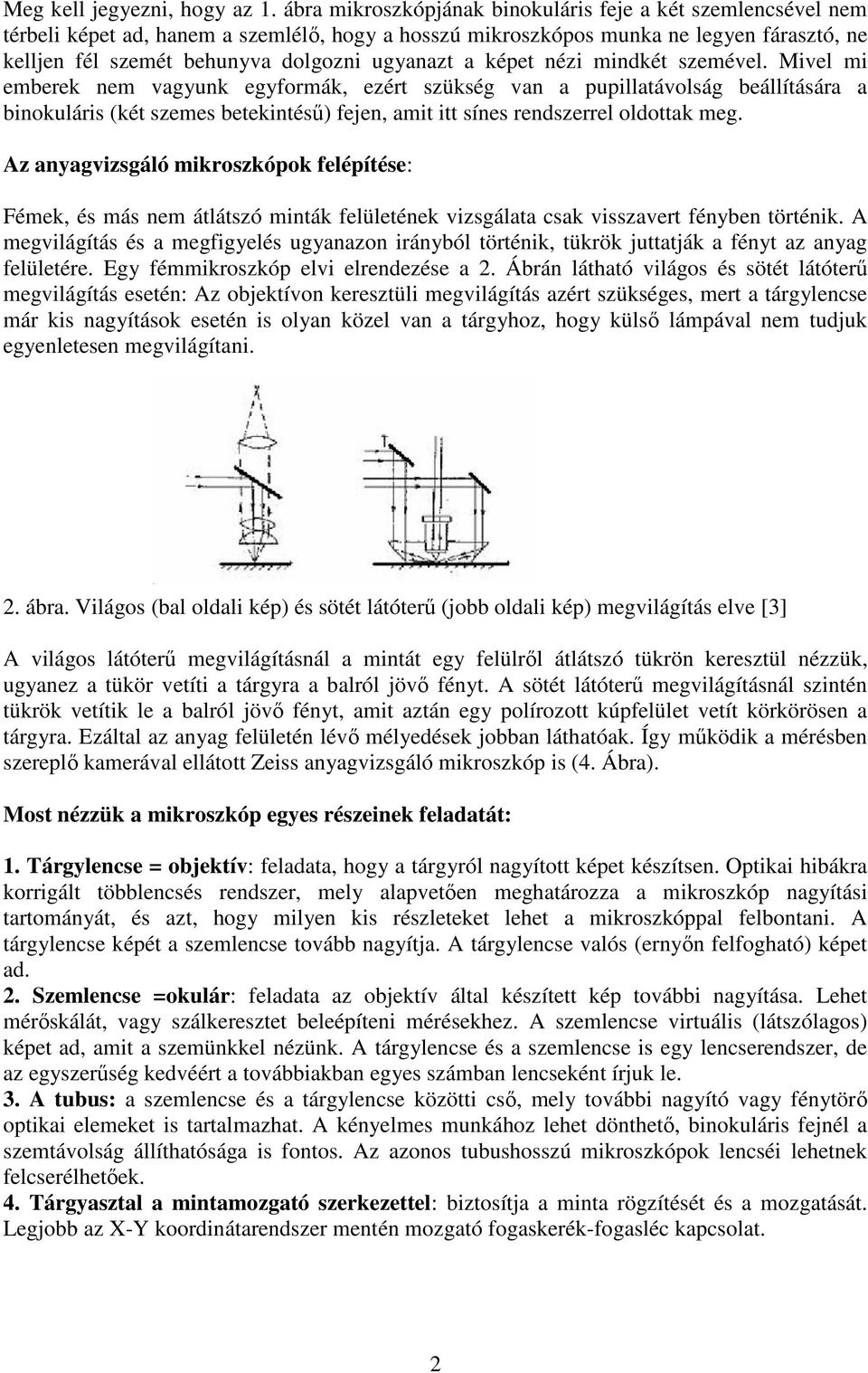 Meg kell jegyezni, hogy az 1. ábra mikroszkópjának binokuláris feje a két szemlencsével nem térbeli képet ad, hanem a szemlélő, hogy a hosszú mikroszkópos munka ne legyen fárasztó, ne kelljen fél szemét behunyva dolgozni ugyanazt a képet nézi mindkét szemével. Mivel mi emberek nem vagyunk egyformák, ezért szükség van a pupillatávolság beállítására a binokuláris (két szemes betekintésű) fejen, amit itt sínes rendszerrel oldottak meg.

Az anyagvizsgáló mikroszkópok felépítése:

Fémek, és más nem átlátszó minták felületének vizsgálata csak visszavert fényben történik. A megvilágítás és a megfigyelés ugyanazon irányból történik, tükrök juttatják a fényt az anyag felületére. Egy fémmikroszkóp elvi elrendezése a 2. Ábrán látható világos és sötét látóterű megvilágítás esetén: Az objektívon keresztüli megvilágítás azért szükséges, mert a tárgylencse már kis nagyítások esetén is olyan közel van a tárgyhoz, hogy külső lámpával nem tudjuk egyenletesen megvilágítani.

2. ábra. Világos (bal oldali kép) és sötét látóterű (jobb oldali kép) megvilágítás elve [3]

A világos látóterű megvilágításnál a mintát egy felülről átlátszó tükrön keresztül nézzük, ugyanez a tükör vetíti a tárgyra a balról jövő fényt. A sötét látóterű megvilágításnál szintén tükrök vetítik le a balról jövő fényt, amit aztán egy polírozott kúpfelület vetít körkörösen a tárgyra. Ezáltal az anyag felületén lévő mélyedések jobban láthatóak. Így működik a mérésben szereplő kamerával ellátott Zeiss anyagvizsgáló mikroszkóp is (4. Ábra).

Most nézzük a mikroszkóp egyes részeinek feladatát:

1. Tárgylencse = objektív: feladata, hogy a tárgyról nagyított képet készítsen. Optikai hibákra korrigált többlencsés rendszer, mely alapvetően meghatározza a mikroszkóp nagyítási tartományát, és azt, hogy milyen kis részleteket lehet a mikroszkóppal felbontani. A tárgylencse képét a szemlencse tovább nagyítja. A tárgylencse valós (ernyőn felfogható) képet ad.
2. Szemlencse =okulár: feladata az objektív által készített kép további nagyítása. Lehet mérőskálát, vagy szálkeresztet beleépíteni mérésekhez. A szemlencse virtuális (látszólagos) képet ad, amit a szemünkkel nézünk. A tárgylencse és a szemlencse is egy lencserendszer, de az egyszerűség kedvéért a továbbiakban egyes számban lencseként írjuk le.
3. A tubus: a szemlencse és a tárgylencse közötti cső, mely további nagyító vagy fénytörő optikai elemeket is tartalmazhat. A kényelmes munkához lehet dönthető, binokuláris fejnél a szemtávolság állíthatósága is fontos. Az azonos tubushosszú mikroszkópok lencséi lehetnek felcserélhetőek.
4. Tárgyasztal a mintamozgató szerkezettel: biztosítja a minta rögzítését és a mozgatását. Legjobb az X-Y koordinátarendszer mentén mozgató fogaskerék-fogasléc kapcsolat.

2